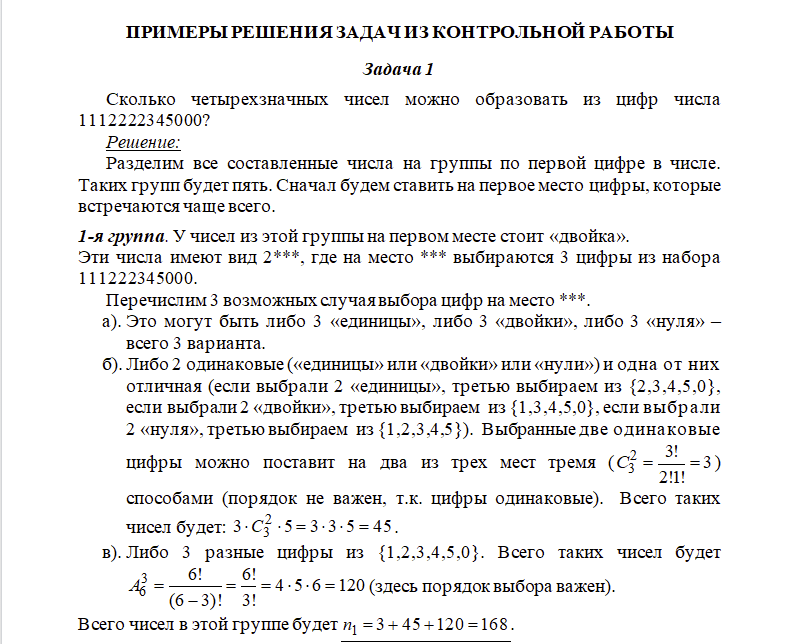 ПРИМЕРЫ РЕШЕНИЯ ЗАДАЧ ИЗ КОНТРОЛЬНОЙ РАБОТЫ

Задача 1

Сколько четырехзначных чисел можно образовать из цифр числа 1112222345000?

Решение:

Разделим все составленные числа на группы по первой цифре в числе. Таких групп будет пять. Сначал будем ставить на первое место цифры, которые встречаются чаще всего.

1-я группа. У чисел из этой группы на первом месте стоит «двойка». Эти числа имеют вид 2***, где на место *** выбираются 3 цифры из набора 111222345000.

Перечислим 3 возможных случая выбора цифр на место ***.

а). Это могут быть либо 3 «единицы», либо 3 «двойки», либо 3 «нуля» – всего 3 варианта.

б). Либо 2 одинаковые («единицы» или «двойки» или «нули») и одна от них отличная (если выбрали 2 «единицы», третью выбираем из $\{2,3,4,5,0\}$, если выбрали 2 «двойки», третью выбираем из $\{1,3,4,5,0\}$, если выбрали 2 «нуля», третью выбираем из $\{1,2,3,4,5\}$). Выбранные две одинаковые цифры можно поставит на два из трех мест тремя ($C_3^2 = \frac{3!}{2!1!} = 3$) способами (порядок не важен, т.к. цифры одинаковые). Всего таких чисел будет: $3 \cdot C_3^2 \cdot 5 = 3 \cdot 3 \cdot 5 = 45$.

в). Либо 3 разные цифры из $\{1,2,3,4,5,0\}$. Всего таких чисел будет $A_6^3 = \frac{6!}{(6-3)!} = \frac{6!}{3!} = 4 \cdot 5 \cdot 6 = 120$ (здесь порядок выбора важен).

Всего чисел в этой группе будет $n_1 = 3 + 45 + 120 = 168$.